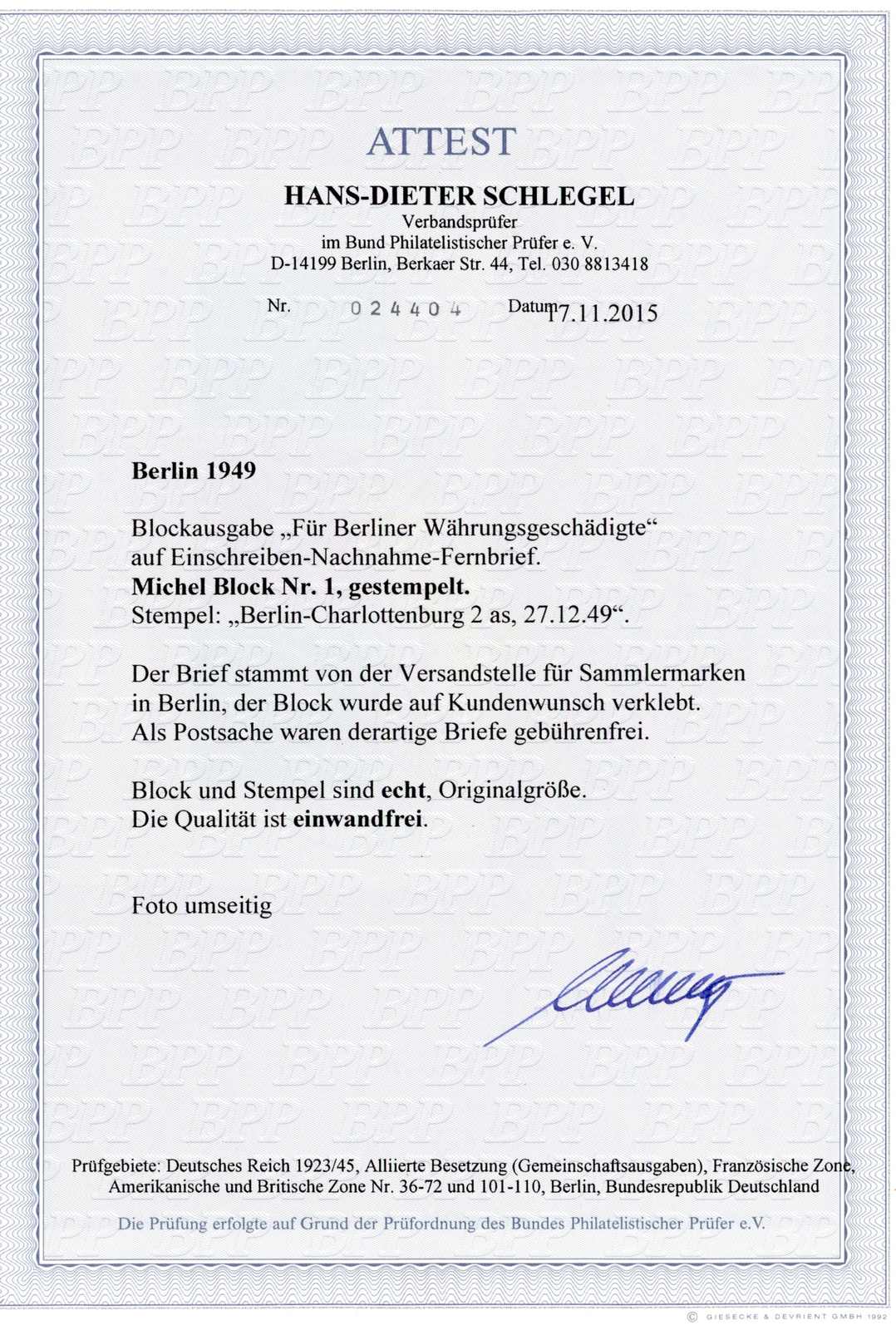 ATTEST

HANS-DIETER SCHLEGEL
Verbandsprüfer
im Bund Philatelistischer Prüfer e. V.
D-14199 Berlin, Berkaer Str. 44, Tel. 030 8813418

Nr. 024404 Datum 17.11.2015

Berlin 1949

Blockausgabe „Für Berliner Währungsgeschädigte“ auf Einschreiben-Nachnahme-Fernbrief.
Michel Block Nr. 1, gestempelt.
Stempel: „Berlin-Charlottenburg 2 as, 27.12.49“.

Der Brief stammt von der Versandstelle für Sammlermarken in Berlin, der Block wurde auf Kundenwunsch verklebt. Als Postsache waren derartige Briefe gebührenfrei.

Block und Stempel sind echt, Originalgröße.
Die Qualität ist einwandfrei.

Foto umseitig

Prüfgebiete: Deutsches Reich 1923/45, Alliierte Besetzung (Gemeinschaftsausgaben), Französische Zone, Amerikanische und Britische Zone Nr. 36-72 und 101-110, Berlin, Bundesrepublik Deutschland

Die Prüfung erfolgte auf Grund der Prüfordnung des Bundes Philatelistischer Prüfer e.V.

© GIESECKE & DEVRIENT GMBH 1992